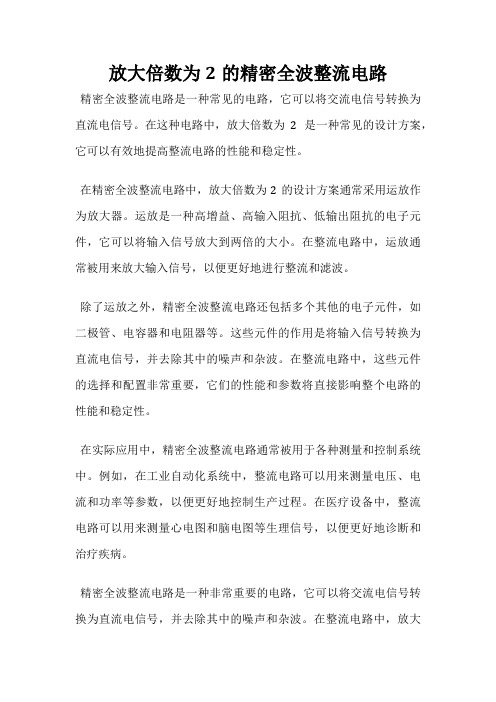 放大倍数为 2 的精密全波整流电路

精密全波整流电路是一种常见的电路，它可以将交流电信号转换为直流电信号。在这种电路中，放大倍数为 2 是一种常见的设计方案，它可以有效地提高整流电路的性能和稳定性。

在精密全波整流电路中，放大倍数为 2 的设计方案通常采用运放作为放大器。运放是一种高增益、高输入阻抗、低输出阻抗的电子元件，它可以将输入信号放大到两倍的大小。在整流电路中，运放通常被用来放大输入信号，以便更好地进行整流和滤波。

除了运放之外，精密全波整流电路还包括多个其他的电子元件，如二极管、电容器和电阻器等。这些元件的作用是将输入信号转换为直流电信号，并去除其中的噪声和杂波。在整流电路中，这些元件的选择和配置非常重要，它们的性能和参数将直接影响整个电路的性能和稳定性。

在实际应用中，精密全波整流电路通常被用于各种测量和控制系统中。例如，在工业自动化系统中，整流电路可以用来测量电压、电流和功率等参数，以便更好地控制生产过程。在医疗设备中，整流电路可以用来测量心电图和脑电图等生理信号，以便更好地诊断和治疗疾病。

精密全波整流电路是一种非常重要的电路，它可以将交流电信号转换为直流电信号，并去除其中的噪声和杂波。在整流电路中，放大